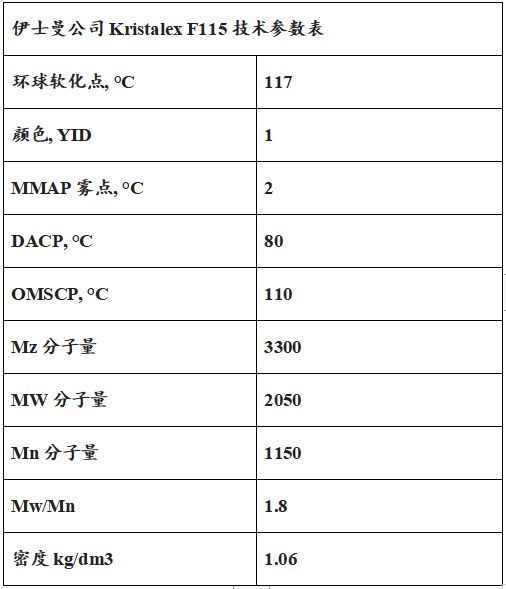 | 伊士曼公司 Kristalex F115 技术参数表 | |
|---|---|
| 环球软化点, °C | 117 |
| 颜色, YID | 1 |
| MMAP 雾点, °C | 2 |
| DACP, °C | 80 |
| OMSCP, °C | 110 |
| Mz 分子量 | 3300 |
| MW 分子量 | 2050 |
| Mn 分子量 | 1150 |
| Mw/Mn | 1.8 |
| 密度 kg/dm3 | 1.06 |